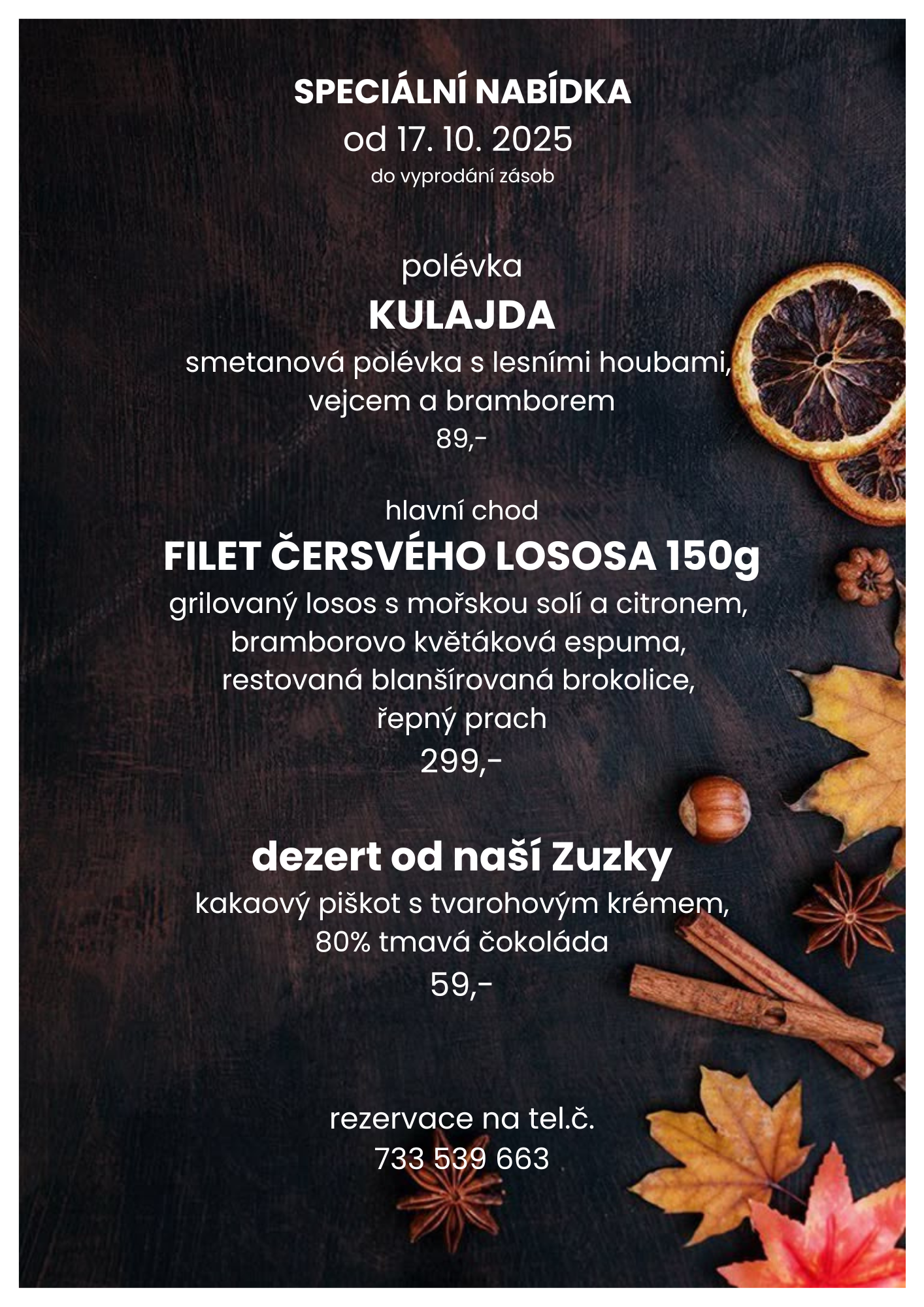 SPECIÁLNÍ NABÍDKA
od 17. 10. 2025
do vyprodání zásob

polévka
KULAJDA
smetanová polévka s lesními houbami, vejcem a bramborem
89,-

hlavní chod
FILET ČERSVÉHO LOSOSA 150g
grilovaný losos s mořskou solí a citronem, bramborovo květáková espuma, restovaná blanšírovaná brokolice, řepný prach
299,-

dezert od naší Zuzky
kakaový piškot s tvarohovým krémem, 80% tmavá čokoláda
59,-

rezervace na tel.č.
733 539 663